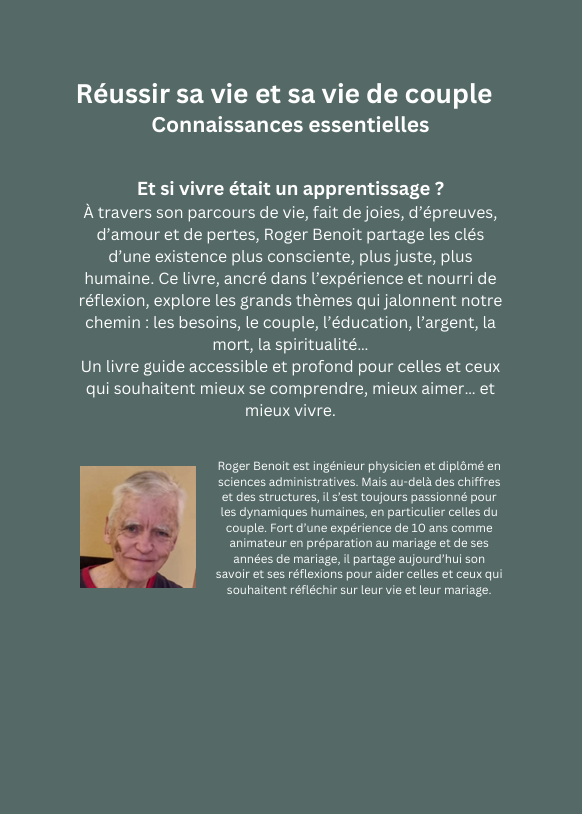 Réussir sa vie et sa vie de couple
Connaissances essentielles

Et si vivre était un apprentissage ?
À travers son parcours de vie, fait de joies, d'épreuves, d'amour et de pertes, Roger Benoit partage les clés d'une existence plus consciente, plus juste, plus humaine. Ce livre, ancré dans l'expérience et nourri de réflexion, explore les grands thèmes qui jalonnent notre chemin : les besoins, le couple, l'éducation, l'argent, la mort, la spiritualité…
Un livre guide accessible et profond pour celles et ceux qui souhaitent mieux se comprendre, mieux aimer… et mieux vivre.

Roger Benoit est ingénieur physicien et diplômé en sciences administratives. Mais au-delà des chiffres et des structures, il s'est toujours passionné pour les dynamiques humaines, en particulier celles du couple. Fort d'une expérience de 10 ans comme animateur en préparation au mariage et de ses années de mariage, il partage aujourd'hui son savoir et ses réflexions pour aider celles et ceux qui souhaitent réfléchir sur leur vie et leur mariage.